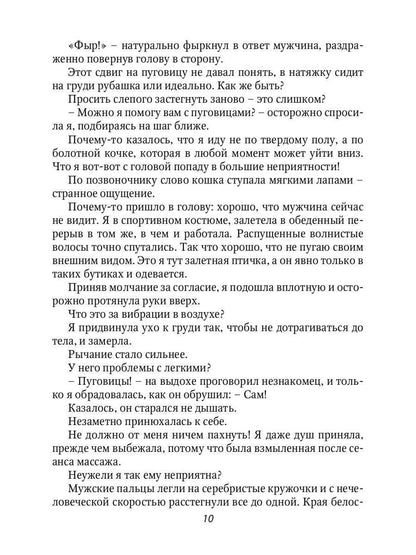 «Фыр!» – натурально фыркнул в ответ мужчина, раздраженно повернув голову в сторону.

Этот сдвиг на пуговицу не давал понять, в натяжку сидит на груди рубашка или идеально. Как же быть?

Просить слепого застегнуть заново – это слишком?

– Можно я помогу вам с пуговицами? – осторожно спросила я, подбираясь на шаг ближе.

Почему-то казалось, что я иду не по твердому полу, а по болотной кочке, которая в любой момент может уйти вниз. Что я вот-вот с головой попаду в большие неприятности!

По позвоночнику слово кошка ступала мягкими лапами – странное ощущение.

Почему-то пришло в голову: хорошо, что мужчина сейчас не видит. Я в спортивном костюме, залетела в обеденный перерыв в том же, в чем и работала. Распущенные волнистые волосы точно спутались. Так что хорошо, что не пугаю своим внешним видом. Это я тут залетная птичка, а он явно только в таких бутиках и одевается.

Приняв молчание за согласие, я подошла вплотную и осторожно протянула руки вверх.

Что это за вибрации в воздухе?

Я придвинула ухо к груди так, чтобы не дотрагиваться до тела, и замерла.

Рычание стало сильнее.

У него проблемы с легкими?

– Пуговицы! – на выдохе проговорил незнакомец, и только я обрадовалась, как он обрушил: – Сам!

Казалось, он старался не дышать.

Незаметно принюхалась к себе.

Не должно от меня ничем пахнуть! Я даже душ приняла, прежде чем выбежала, потому что была взмыленная после сеанса массажа.

Неужели я так ему неприятна?

Мужские пальцы легли на серебристые кружочки и с нечеловеческой скоростью расстегнули все до одной. Края белос-

10